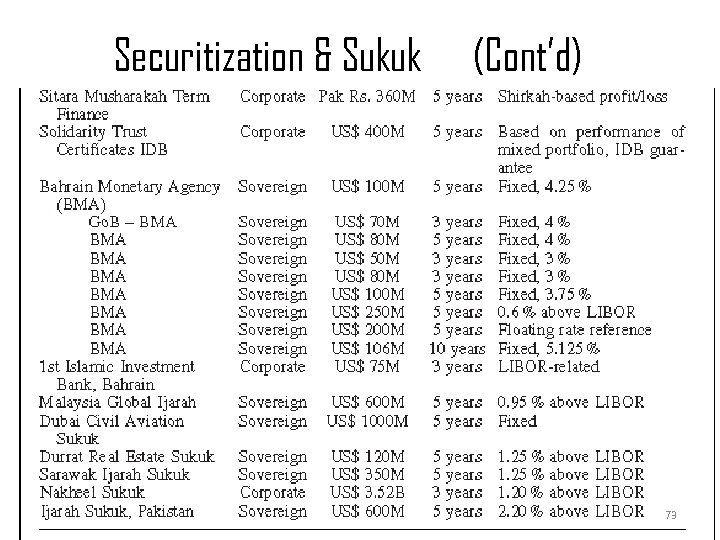 Securitization & Sukuk (Cont'd)

| | | | | |
|---|---|---|---|---|
| Sitara Musharakah Term Finance | Corporate | Pak Rs. 360M | 5 years | Shirkah-based profit/loss |
| Solidarity Trust Certificates IDB | Corporate | US$ 400M | 5 years | Based on performance of mixed portfolio, IDB guarantee |
| Bahrain Monetary Agency (BMA) | Sovereign | US$ 100M | 5 years | Fixed, 4.25 % |
| GoB – BMA | Sovereign | US$ 70M | 3 years | Fixed, 4 % |
| BMA | Sovereign | US$ 80M | 5 years | Fixed, 4 % |
| BMA | Sovereign | US$ 50M | 3 years | Fixed, 3 % |
| BMA | Sovereign | US$ 80M | 3 years | Fixed, 3 % |
| BMA | Sovereign | US$ 100M | 5 years | Fixed, 3.75 % |
| BMA | Sovereign | US$ 250M | 5 years | 0.6 % above LIBOR |
| BMA | Sovereign | US$ 200M | 5 years | Floating rate reference |
| BMA | Sovereign | US$ 106M | 10 years | Fixed, 5.125 % |
| 1st Islamic Investment Bank, Bahrain | Corporate | US$ 75M | 3 years | LIBOR-related |
| Malaysia Global Ijarah | Sovereign | US$ 600M | 5 years | 0.95 % above LIBOR |
| Dubai Civil Aviation Sukuk | Sovereign | US$ 1000M | 5 years | Fixed |
| Durrat Real Estate Sukuk | Sovereign | US$ 120M | 5 years | 1.25 % above LIBOR |
| Sarawak Ijarah Sukuk | Sovereign | US$ 350M | 5 years | 1.25 % above LIBOR |
| Nakheel Sukuk | Corporate | US$ 3.52B | 3 years | 1.20 % above LIBOR |
| Ijarah Sukuk, Pakistan | Sovereign | US$ 600M | 5 years | 2.20 % above LIBOR |

79